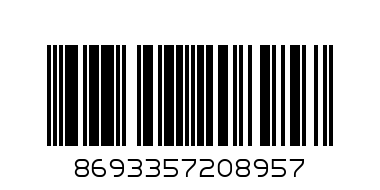 8693357208957